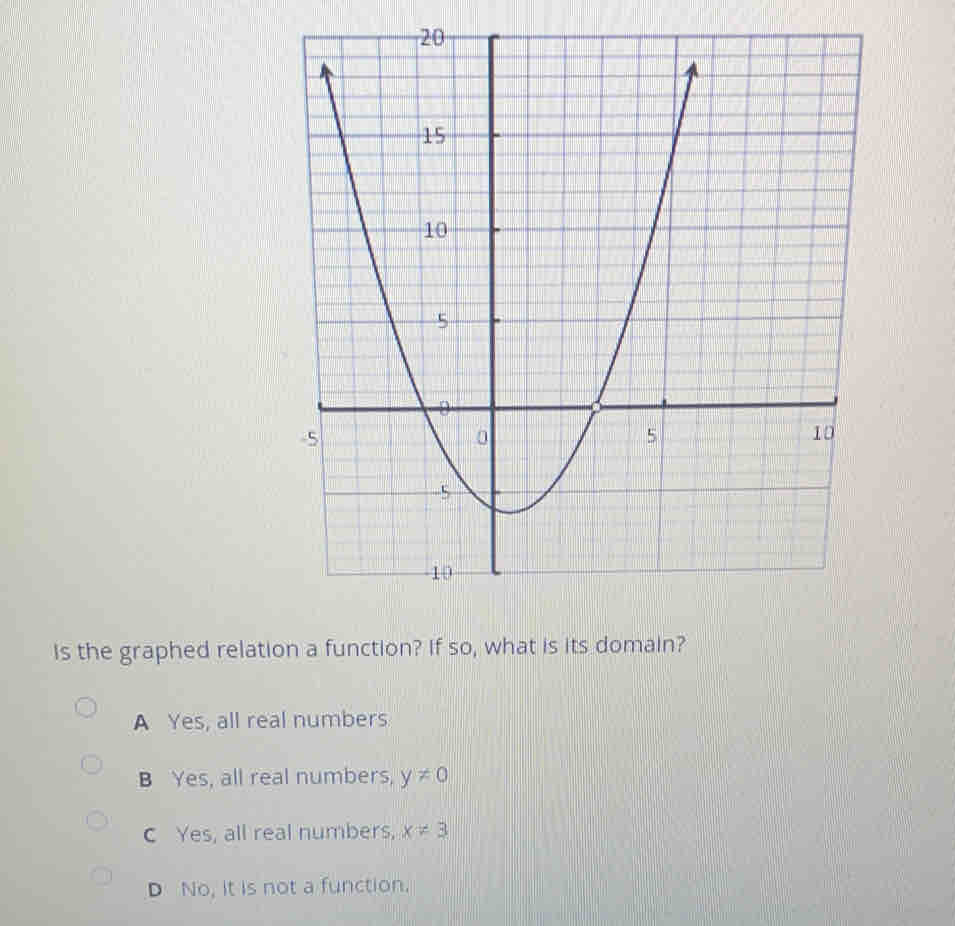 20
15
10
5
0
-5
0
5
10
-5
-10

Is the graphed relation a function? If so, what is its domain?

A Yes, all real numbers

B Yes, all real numbers, $y \neq 0$

C Yes, all real numbers, $x \neq 3$

D No, it is not a function.